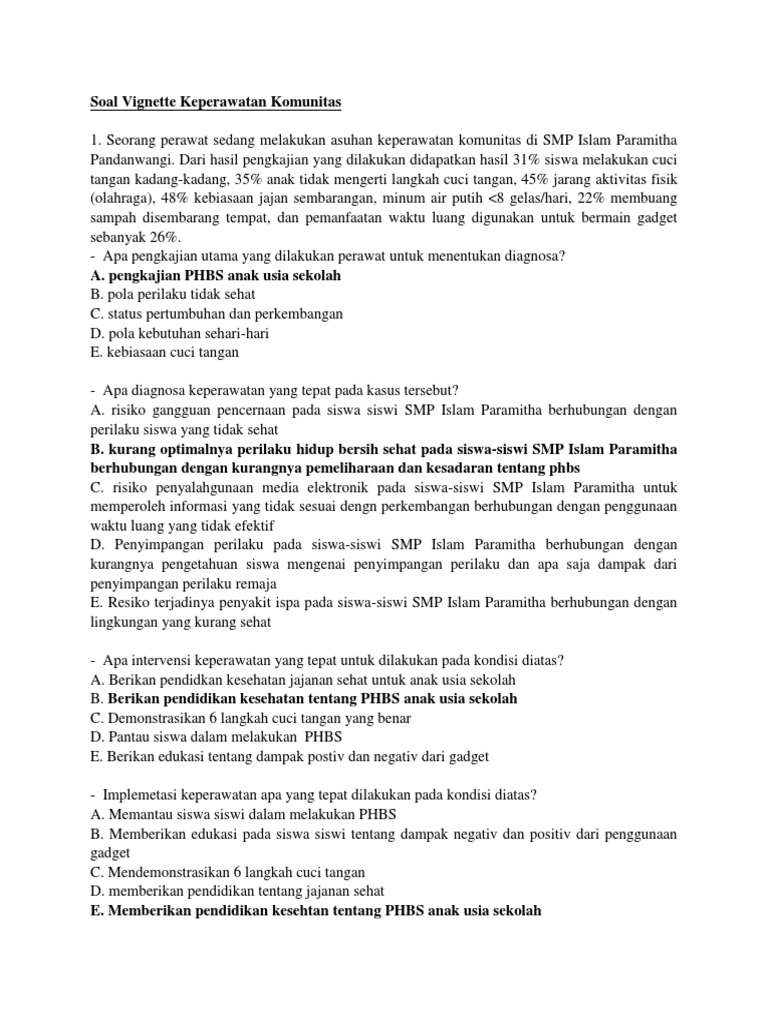 Soal Vignette Keperawatan Komunitas

1. Seorang perawat sedang melakukan asuhan keperawatan komunitas di SMP Islam Paramitha Pandanwangi. Dari hasil pengkajian yang dilakukan didapatkan hasil 31% siswa melakukan cuci tangan kadang-kadang, 35% anak tidak mengerti langkah cuci tangan, 45% jarang aktivitas fisik (olahraga), 48% kebiasaan jajan sembarangan, minum air putih <8 gelas/hari, 22% membuang sampah disembarang tempat, dan pemanfaatan waktu luang digunakan untuk bermain gadget sebanyak 26%.
- Apa pengkajian utama yang dilakukan perawat untuk menentukan diagnosa?
A. pengkajian PHBS anak usia sekolah
B. pola perilaku tidak sehat
C. status pertumbuhan dan perkembangan
D. pola kebutuhan sehari-hari
E. kebiasaan cuci tangan

- Apa diagnosa keperawatan yang tepat pada kasus tersebut?
A. risiko gangguan pencernaan pada siswa siswi SMP Islam Paramitha berhubungan dengan perilaku siswa yang tidak sehat
B. kurang optimalnya perilaku hidup bersih sehat pada siswa-siswi SMP Islam Paramitha berhubungan dengan kurangnya pemeliharaan dan kesadaran tentang phbs
C. risiko penyalahgunaan media elektronik pada siswa-siswi SMP Islam Paramitha untuk memperoleh informasi yang tidak sesuai dengn perkembangan berhubungan dengan penggunaan waktu luang yang tidak efektif
D. Penyimpangan perilaku pada siswa-siswi SMP Islam Paramitha berhubungan dengan kurangnya pengetahuan siswa mengenai penyimpangan perilaku dan apa saja dampak dari penyimpangan perilaku remaja
E. Resiko terjadinya penyakit ispa pada siswa-siswi SMP Islam Paramitha berhubungan dengan lingkungan yang kurang sehat

- Apa intervensi keperawatan yang tepat untuk dilakukan pada kondisi diatas?
A. Berikan pendidkan kesehatan jajanan sehat untuk anak usia sekolah
B. Berikan pendidikan kesehatan tentang PHBS anak usia sekolah
C. Demonstrasikan 6 langkah cuci tangan yang benar
D. Pantau siswa dalam melakukan PHBS
E. Berikan edukasi tentang dampak postiv dan negativ dari gadget

- Implemetasi keperawatan apa yang tepat dilakukan pada kondisi diatas?
A. Memantau siswa siswi dalam melakukan PHBS
B. Memberikan edukasi pada siswa siswi tentang dampak negativ dan positiv dari penggunaan gadget
C. Mendemonstrasikan 6 langkah cuci tangan
D. memberikan pendidikan tentang jajanan sehat
E. Memberikan pendidikan kesehtan tentang PHBS anak usia sekolah